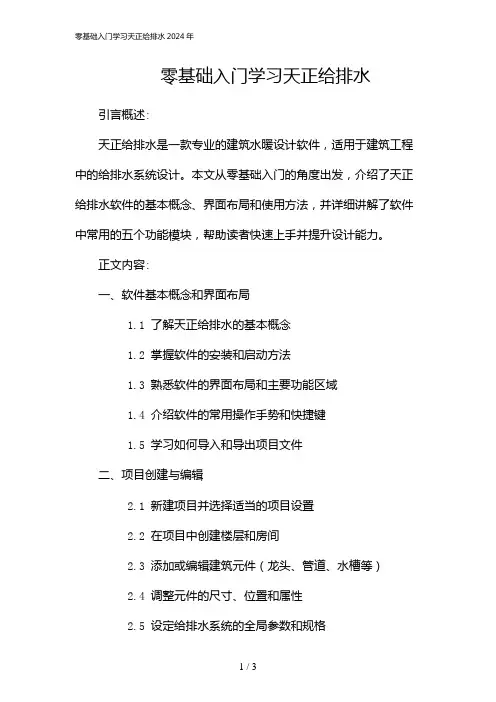 零基础入门学习天正给排水 2024 年

零基础入门学习天正给排水

引言概述:

天正给排水是一款专业的建筑水暖设计软件，适用于建筑工程中的给排水系统设计。本文从零基础入门的角度出发，介绍了天正给排水软件的基本概念、界面布局和使用方法，并详细讲解了软件中常用的五个功能模块，帮助读者快速上手并提升设计能力。

正文内容:

一、软件基本概念和界面布局

1.1 了解天正给排水的基本概念

1.2 掌握软件的安装和启动方法

1.3 熟悉软件的界面布局和主要功能区域

1.4 介绍软件的常用操作手势和快捷键

1.5 学习如何导入和导出项目文件

二、项目创建与编辑

2.1 新建项目并选择适当的项目设置

2.2 在项目中创建楼层和房间

2.3 添加或编辑建筑元件（龙头、管道、水槽等）

2.4 调整元件的尺寸、位置和属性

2.5 设定给排水系统的全局参数和规格

1 / 3